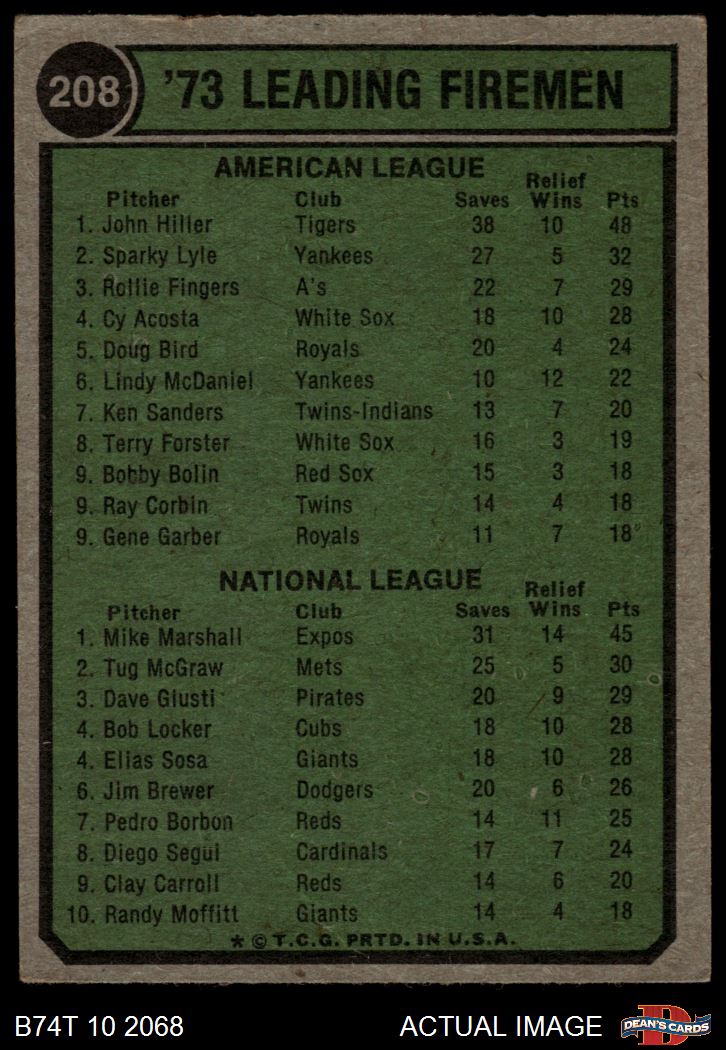 208 '73 LEADING FIREMEN

AMERICAN LEAGUE

| Pitcher | Club | Saves | Relief Wins | Pts |
|---|---|---|---|---|
| 1. John Hiller | Tigers | 38 | 10 | 48 |
| 2. Sparky Lyle | Yankees | 27 | 5 | 32 |
| 3. Rollie Fingers | A's | 22 | 7 | 29 |
| 4. Cy Acosta | White Sox | 18 | 10 | 28 |
| 5. Doug Bird | Royals | 20 | 4 | 24 |
| 6. Lindy McDaniel | Yankees | 10 | 12 | 22 |
| 7. Ken Sanders | Twins-Indians | 13 | 7 | 20 |
| 8. Terry Forster | White Sox | 16 | 3 | 19 |
| 9. Bobby Bolin | Red Sox | 15 | 3 | 18 |
| 9. Ray Corbin | Twins | 14 | 4 | 18 |
| 9. Gene Garber | Royals | 11 | 7 | 18 |

NATIONAL LEAGUE

| Pitcher | Club | Saves | Relief Wins | Pts |
|---|---|---|---|---|
| 1. Mike Marshall | Expos | 31 | 14 | 45 |
| 2. Tug McGraw | Mets | 25 | 5 | 30 |
| 3. Dave Giusti | Pirates | 20 | 9 | 29 |
| 4. Bob Locker | Cubs | 18 | 10 | 28 |
| 4. Elias Sosa | Giants | 18 | 10 | 28 |
| 6. Jim Brewer | Dodgers | 20 | 6 | 26 |
| 7. Pedro Borbon | Reds | 14 | 11 | 25 |
| 8. Diego Segui | Cardinals | 17 | 7 | 24 |
| 9. Clay Carroll | Reds | 14 | 6 | 20 |
| 10. Randy Moffitt | Giants | 14 | 4 | 18 |

* © T.C.G. PRTD. IN U.S.A.

B74T 10 2068 ACTUAL IMAGE DEAN'S CARDS